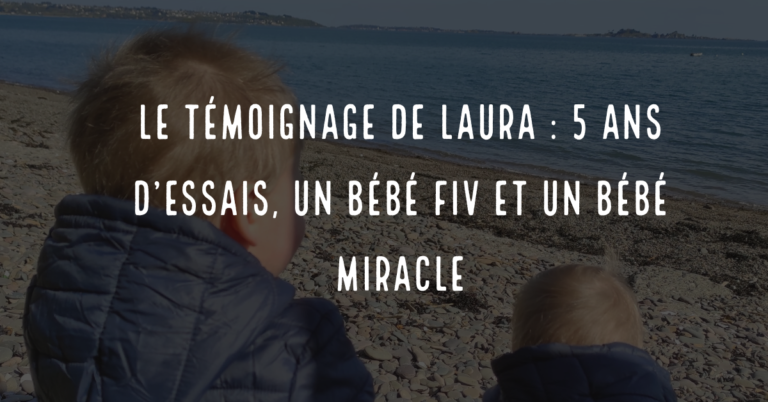 LE TÉMOIGNAGE DE LAURA : 5 ANS D'ESSAIS, UN BÉBÉ FIV ET UN BÉBÉ MIRACLE